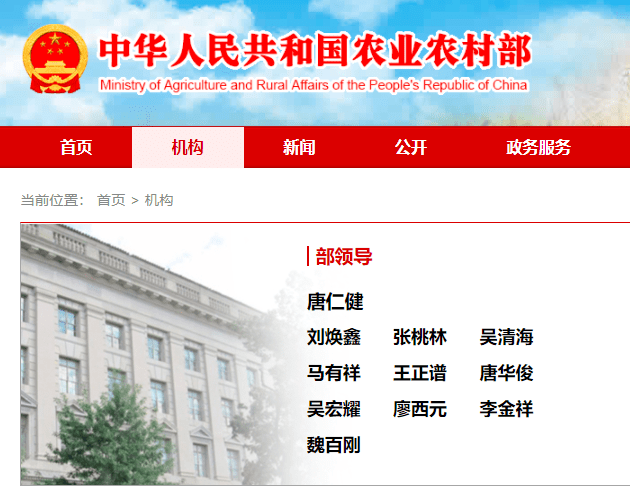 中华人民共和国农业农村部
Ministry of Agriculture and Rural Affairs of the People's Republic of China

首页 机构 新闻 公开 政务服务

当前位置： 首页 > 机构

部领导

唐仁健

刘焕鑫 张桃林 吴清海

马有祥 王正谱 唐华俊

吴宏耀 廖西元 李金祥

魏百刚